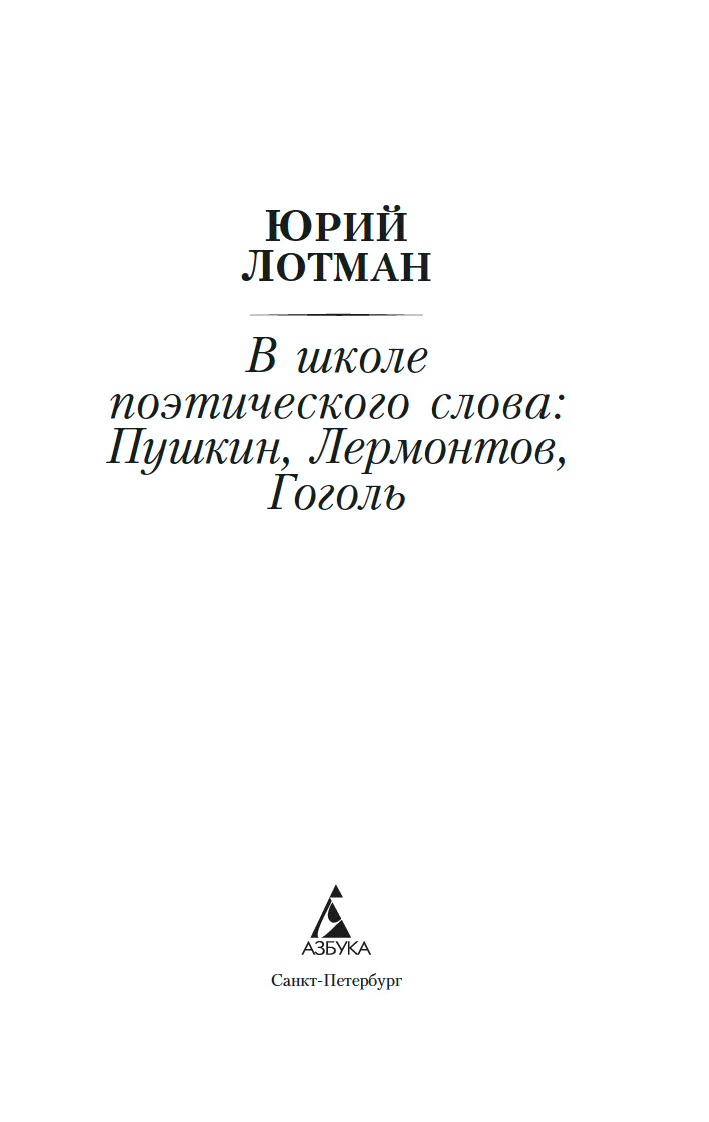 ЮРИЙ ЛОТМАН

В школе поэтического слова: Пушкин, Лермонтов, Гоголь

АЗБУКА

Санкт-Петербург